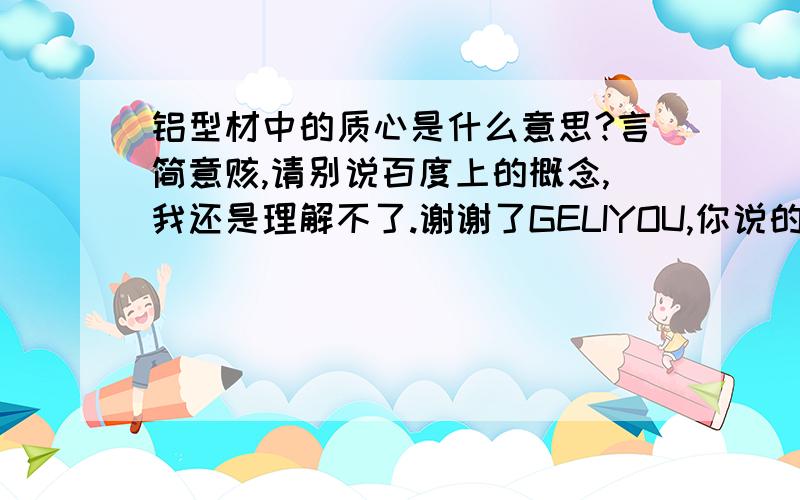 铝型材中的质心是什么意思?言简意赅,请别说百度上的概念,我还是理解不了.谢谢了GELIYOU,你说的